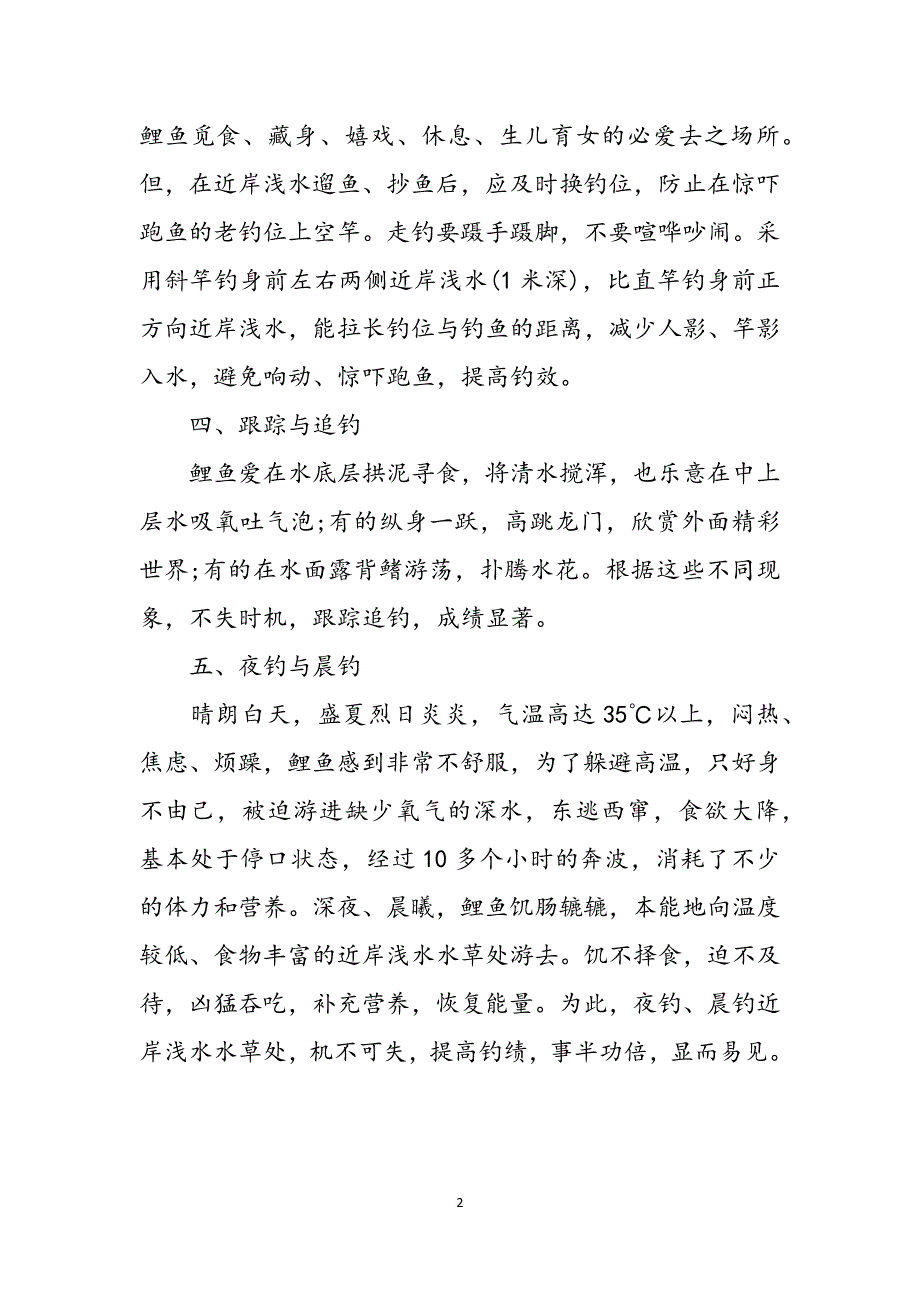 鲤鱼觅食、藏身、嬉戏、休息、生儿育女的必爱去之场所。但，在近岸浅水遛鱼、抄鱼后，应及时换钓位，防止在惊吓跑鱼的老钓位上空竿。走钓要蹑手蹑脚，不要喧哗吵闹。采用斜竿钓身前左右两侧近岸浅水(1 米深)，比直竿钓身前正方向近岸浅水，能拉长钓位与钓鱼的距离，减少人影、竿影入水，避免响动、惊吓跑鱼，提高钓效。

四、跟踪与追钓

鲤鱼爱在水底层拱泥寻食，将清水搅浑，也乐意在中上层水吸氧吐气泡;有的纵身一跃，高跳龙门，欣赏外面精彩世界;有的在水面露背鳍游荡，扑腾水花。根据这些不同现象，不失时机，跟踪追钓，成绩显著。

五、夜钓与晨钓

晴朗白天，盛夏烈日炎炎，气温高达 35℃以上，闷热、焦虑、烦躁，鲤鱼感到非常不舒服，为了躲避高温，只好身不由己，被迫游进缺少氧气的深水，东逃西窜，食欲大降，基本处于停口状态，经过 10 多个小时的奔波，消耗了不少的体力和营养。深夜、晨曦，鲤鱼饥肠辘辘，本能地向温度较低、食物丰富的近岸浅水水草处游去。饥不择食，迫不及待，凶猛吞吃，补充营养，恢复能量。为此，夜钓、晨钓近岸浅水水草处，机不可失，提高钓绩，事半功倍，显而易见。

2